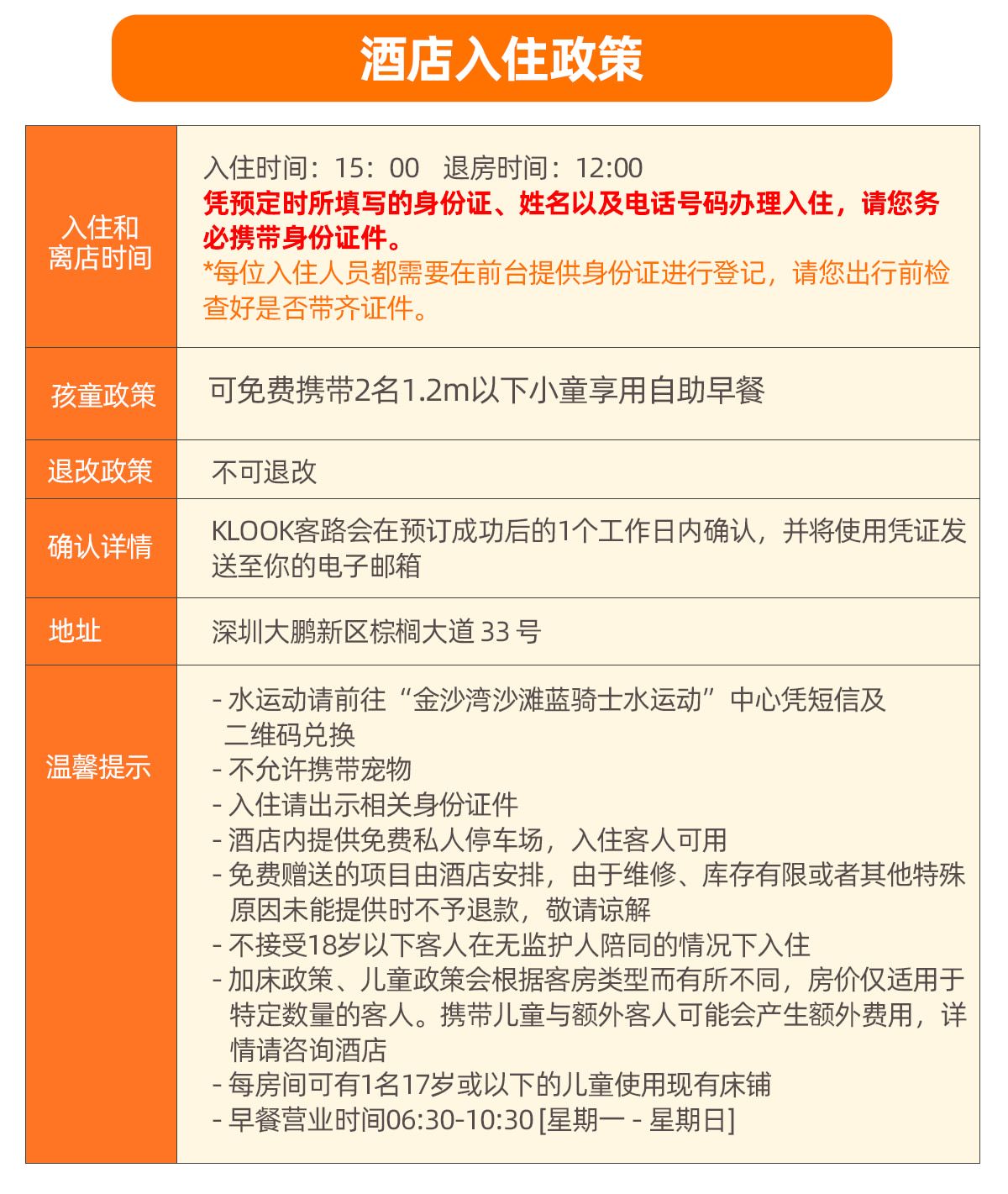 酒店入住政策

| 入住和离店时间 | 入住时间：15：00　退房时间：12:00 凭预定时所填写的身份证、姓名以及电话号码办理入住，请您务必携带身份证件。 *每位入住人员都需要在前台提供身份证进行登记，请您出行前检查好是否带齐证件。 |
|---|---|
| 孩童政策 | 可免费携带2名1.2m以下小童享用自助早餐 |
| 退改政策 | 不可退改 |
| 确认详情 | KLOOK客路会在预订成功后的1个工作日内确认，并将使用凭证发送至你的电子邮箱 |
| 地址 | 深圳大鹏新区棕榈大道 33 号 |
| 温馨提示 | - 水运动请前往“金沙湾沙滩蓝骑士水运动”中心凭短信及二维码兑换 - 不允许携带宠物 - 入住请出示相关身份证件 - 酒店内提供免费私人停车场，入住客人可用 - 免费赠送的项目由酒店安排，由于维修、库存有限或者其他特殊原因未能提供时不予退款，敬请谅解 - 不接受18岁以下客人在无监护人陪同的情况下入住 - 加床政策、儿童政策会根据客房类型而有所不同，房价仅适用于特定数量的客人。携带儿童与额外客人可能会产生额外费用，详情请咨询酒店 - 每房间可有1名17岁或以下的儿童使用现有床铺 - 早餐营业时间06:30-10:30 [星期一 - 星期日] |